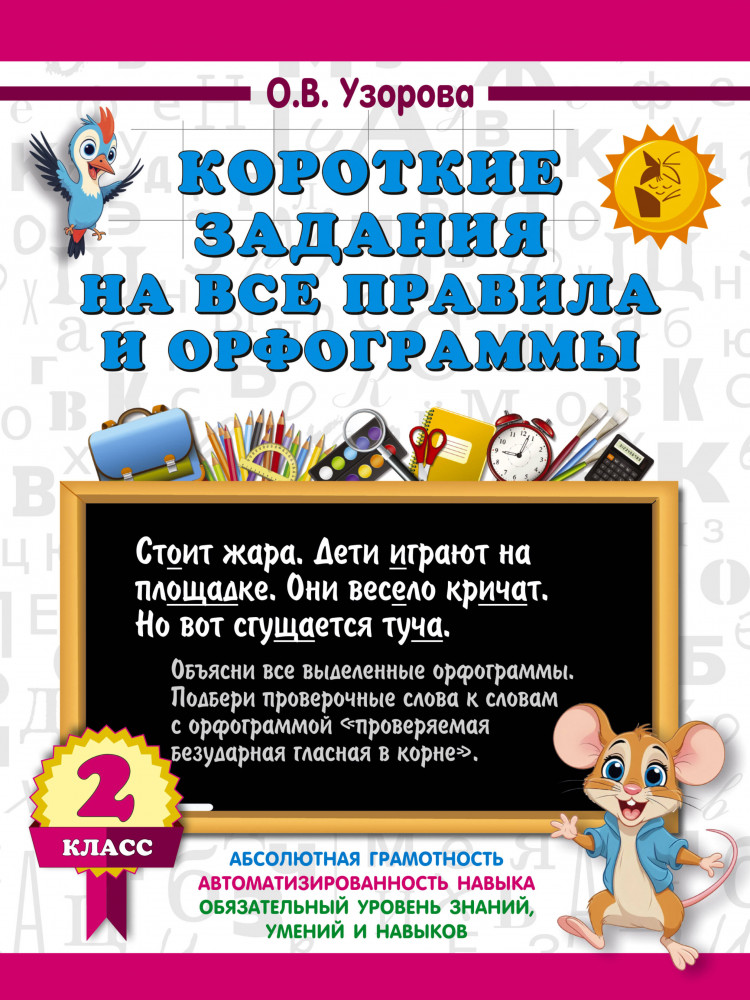 О.В. Узорова

КОРОТКИЕ ЗАДАНИЯ НА ВСЕ ПРАВИЛА И ОРФОГРАММЫ

Стоит жара. Дети играют на площадке. Они весело кричат. Но вот сгущается туча.

Объясни все выделенные орфограммы. Подбери проверочные слова к словам с орфограммой «проверяемая безударная гласная в корне».

2 КЛАСС

АБСОЛЮТНАЯ ГРАМОТНОСТЬ
АВТОМАТИЗИРОВАННОСТЬ НАВЫКА
ОБЯЗАТЕЛЬНЫЙ УРОВЕНЬ ЗНАНИЙ, УМЕНИЙ И НАВЫКОВ